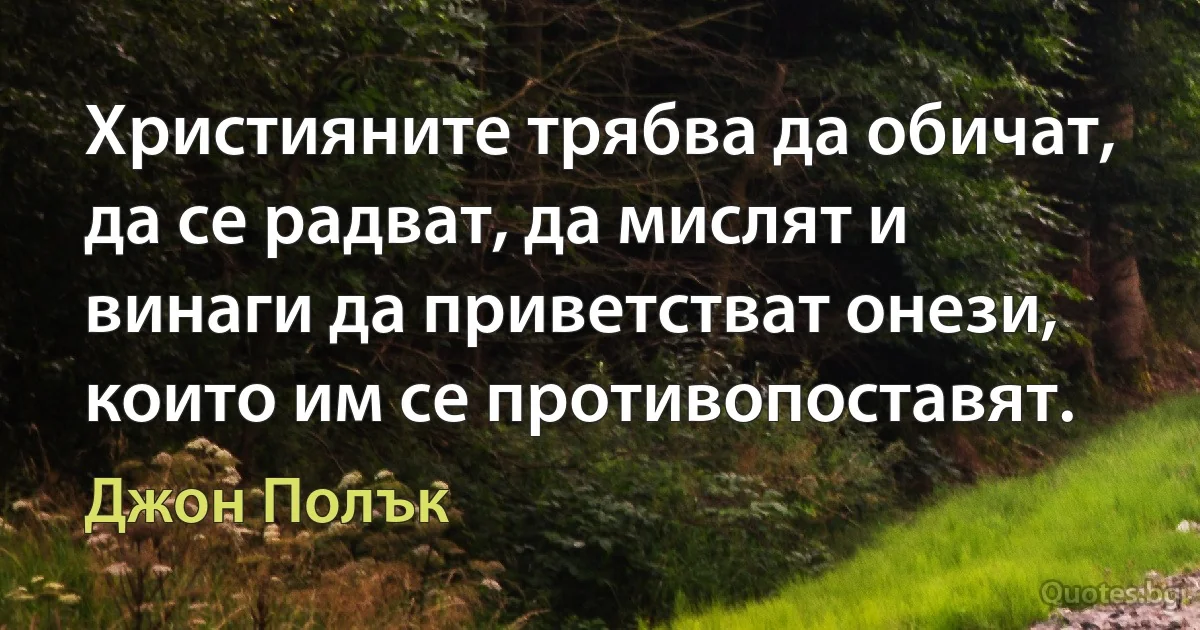 Християните трябва да обичат, да се радват, да мислят и винаги да приветстват онези, които им се противопоставят.

Джон Полък

Quotes.bg